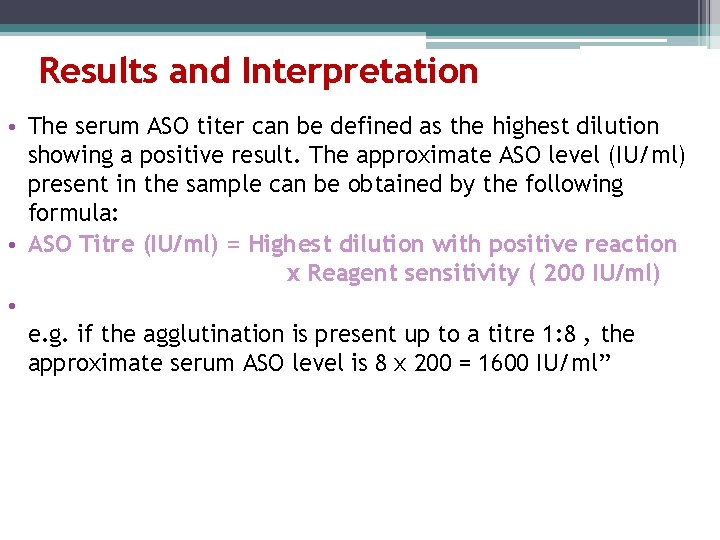 Results and Interpretation

• The serum ASO titer can be defined as the highest dilution showing a positive result. The approximate ASO level (IU/ml) present in the sample can be obtained by the following formula:

• ASO Titre (IU/ml) = Highest dilution with positive reaction x Reagent sensitivity ( 200 IU/ml)

•

e.g. if the agglutination is present up to a titre 1:8 , the approximate serum ASO level is 8 x 200 = 1600 IU/ml”